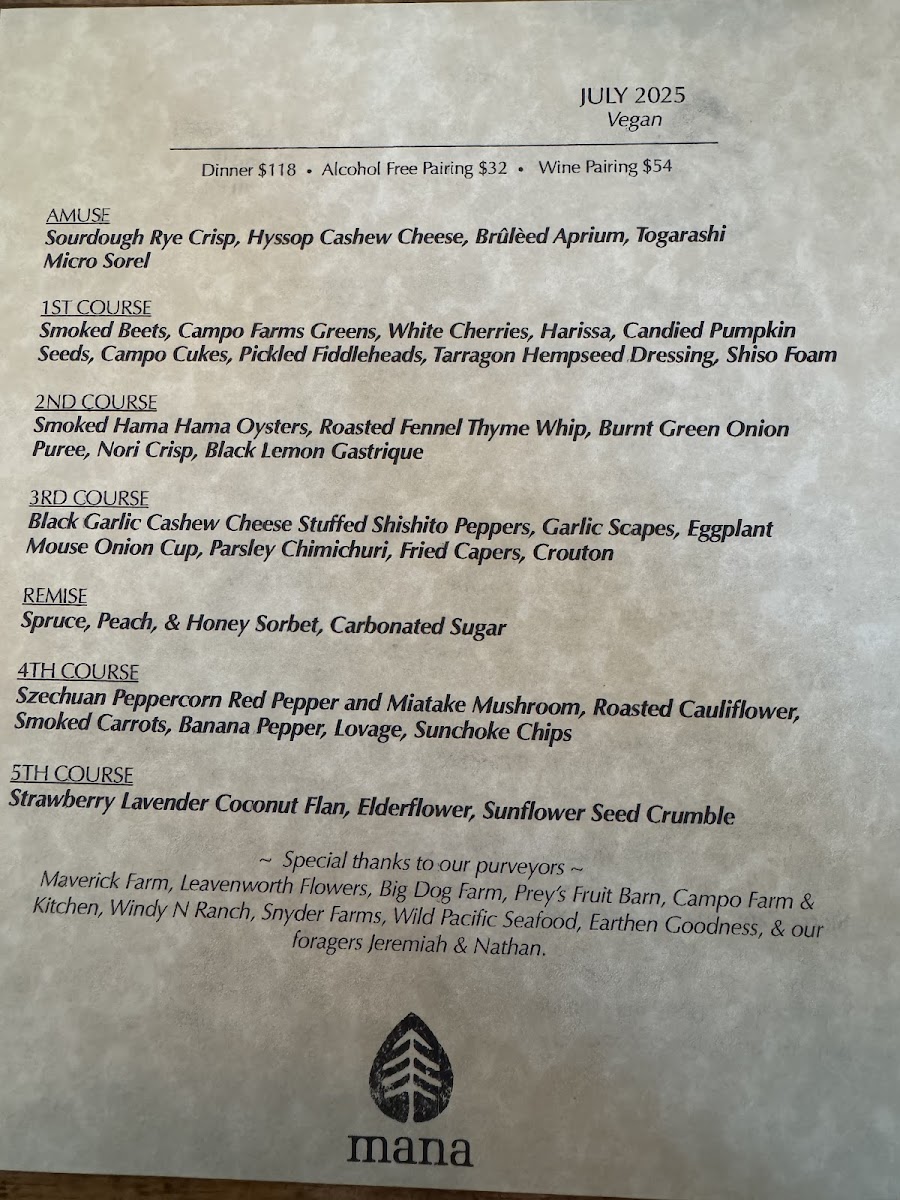 JULY 2025
Vegan

Dinner $118 • Alcohol Free Pairing $32 • Wine Pairing $54

AMUSE
Sourdough Rye Crisp, Hyssop Cashew Cheese, Brûlèed Aprium, Togarashi Micro Sorel

1ST COURSE
Smoked Beets, Campo Farms Greens, White Cherries, Harissa, Candied Pumpkin Seeds, Campo Cukes, Pickled Fiddleheads, Tarragon Hempseed Dressing, Shiso Foam

2ND COURSE
Smoked Hama Hama Oysters, Roasted Fennel Thyme Whip, Burnt Green Onion Puree, Nori Crisp, Black Lemon Gastrique

3RD COURSE
Black Garlic Cashew Cheese Stuffed Shishito Peppers, Garlic Scapes, Eggplant Mouse Onion Cup, Parsley Chimichuri, Fried Capers, Crouton

REMISE
Spruce, Peach, & Honey Sorbet, Carbonated Sugar

4TH COURSE
Szechuan Peppercorn Red Pepper and Miatake Mushroom, Roasted Cauliflower, Smoked Carrots, Banana Pepper, Lovage, Sunchoke Chips

5TH COURSE
Strawberry Lavender Coconut Flan, Elderflower, Sunflower Seed Crumble

~ Special thanks to our purveyors ~
Maverick Farm, Leavenworth Flowers, Big Dog Farm, Prey's Fruit Barn, Campo Farm & Kitchen, Windy N Ranch, Snyder Farms, Wild Pacific Seafood, Earthen Goodness, & our foragers Jeremiah & Nathan.

mana